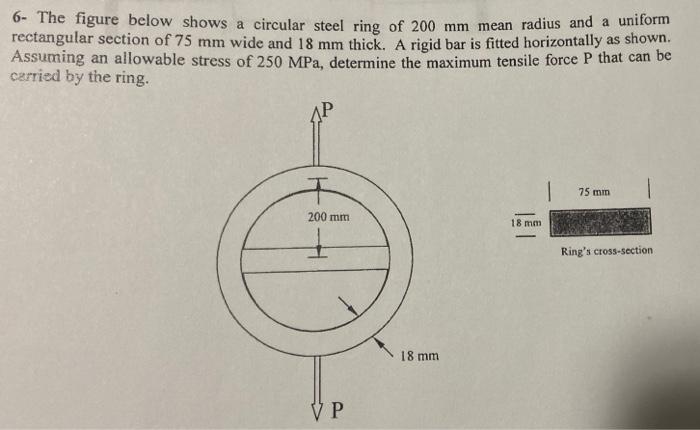 6- The figure below shows a circular steel ring of 200 mm mean radius and a uniform rectangular section of 75 mm wide and 18 mm thick. A rigid bar is fitted horizontally as shown. Assuming an allowable stress of 250 MPa, determine the maximum tensile force P that can be carried by the ring.

P

200 mm

18 mm

P

75 mm

18 mm

Ring's cross-section